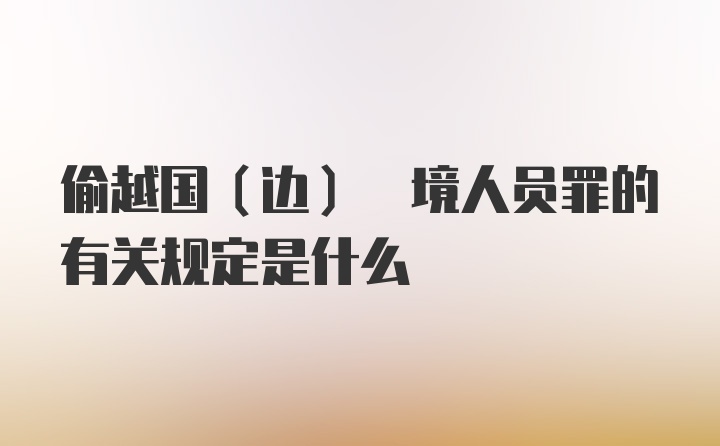 偷越国（边） 境人员罪的有关规定是什么